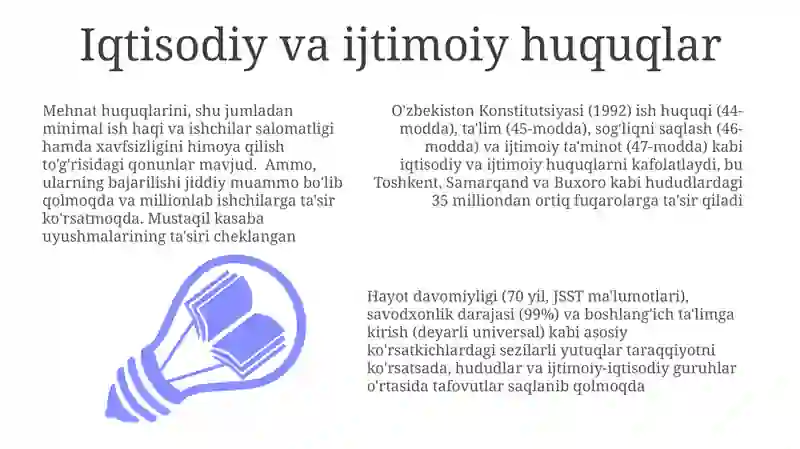 Iqtisodiy va ijtimoiy huquqlar

Mehnat huquqlarini, shu jumladan minimal ish haqi va ishchilar salomatligi hamda xavfsizligini himoya qilish to'g'risidagi qonunlar mavjud. Ammo, ularning bajarilishi jiddiy muammo bo'lib qolmoqda va millionlab ishchilarga ta'sir ko'rsatmoqda. Mustaqil kasaba uyushmalarining ta'siri cheklangan

O'zbekiston Konstitutsiyasi (1992) ish huquqi (44-modda), ta'lim (45-modda), sog'liqni saqlash (46-modda) va ijtimoiy ta'minot (47-modda) kabi iqtisodiy va ijtimoiy huquqlarni kafolatlaydi, bu Toshkent, Samarqand va Buxoro kabi hududlardagi 35 milliondan ortiq fuqarolarga ta'sir qiladi

Hayot davomiyligi (70 yil, JSST ma'lumotlari), savodxonlik darajasi (99%) va boshlang'ich ta'limga kirish (deyarli universal) kabi asosiy ko'rsatkichlardagi sezilarli yutuqlar taraqqiyotni ko'rsatsada, hududlar va ijtimoiy-iqtisodiy guruhlar o'rtasida tafovutlar saqlanib qolmoqda